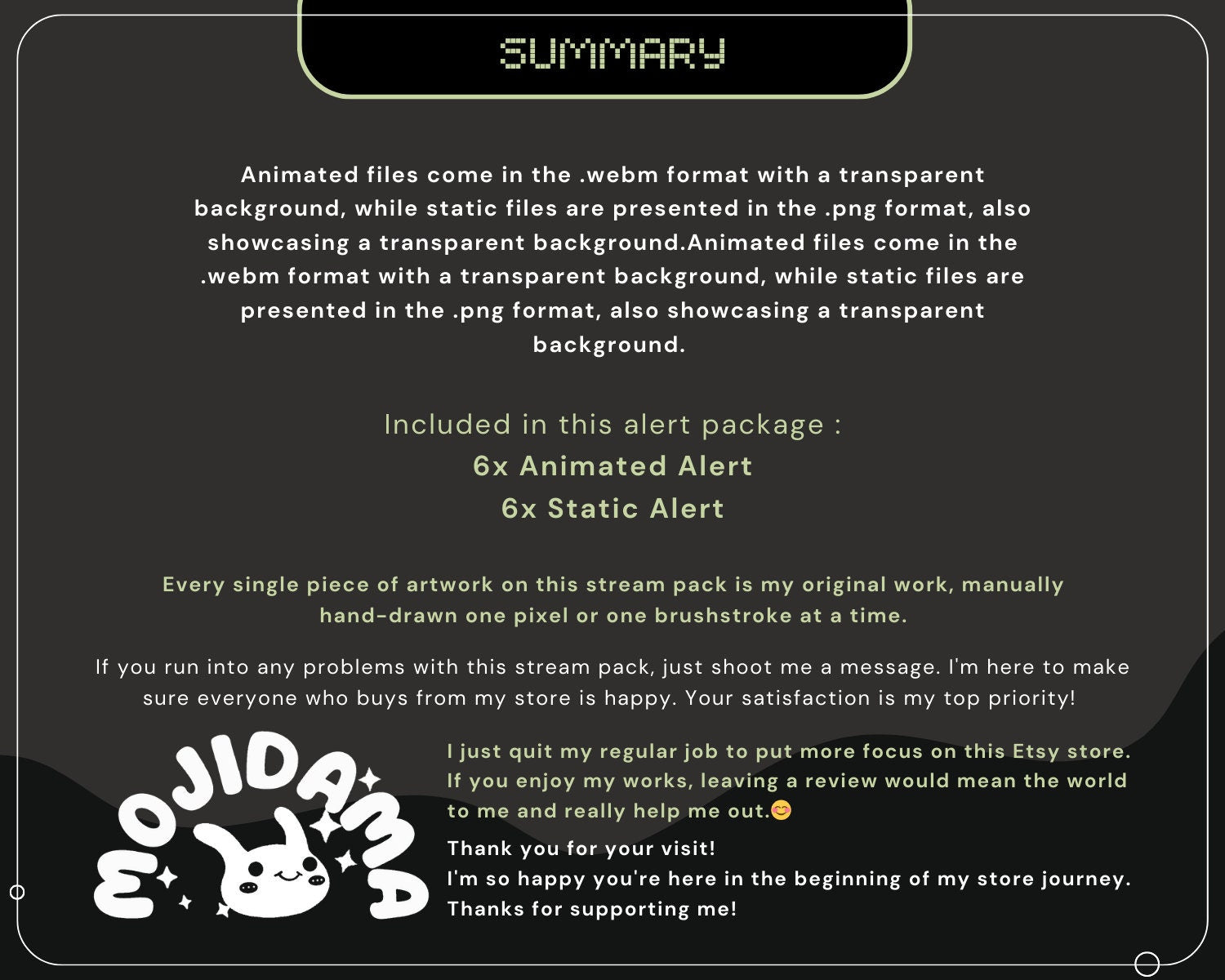 SUMMARY

Animated files come in the .webm format with a transparent background, while static files are presented in the .png format, also showcasing a transparent background.Animated files come in the .webm format with a transparent background, while static files are presented in the .png format, also showcasing a transparent background.

Included in this alert package :
6x Animated Alert
6x Static Alert

Every single piece of artwork on this stream pack is my original work, manually hand-drawn one pixel or one brushstroke at a time.

If you run into any problems with this stream pack, just shoot me a message. I'm here to make sure everyone who buys from my store is happy. Your satisfaction is my top priority!

MOJIDAMA

I just quit my regular job to put more focus on this Etsy store. If you enjoy my works, leaving a review would mean the world to me and really help me out.😊

Thank you for your visit!
I'm so happy you're here in the beginning of my store journey.
Thanks for supporting me!